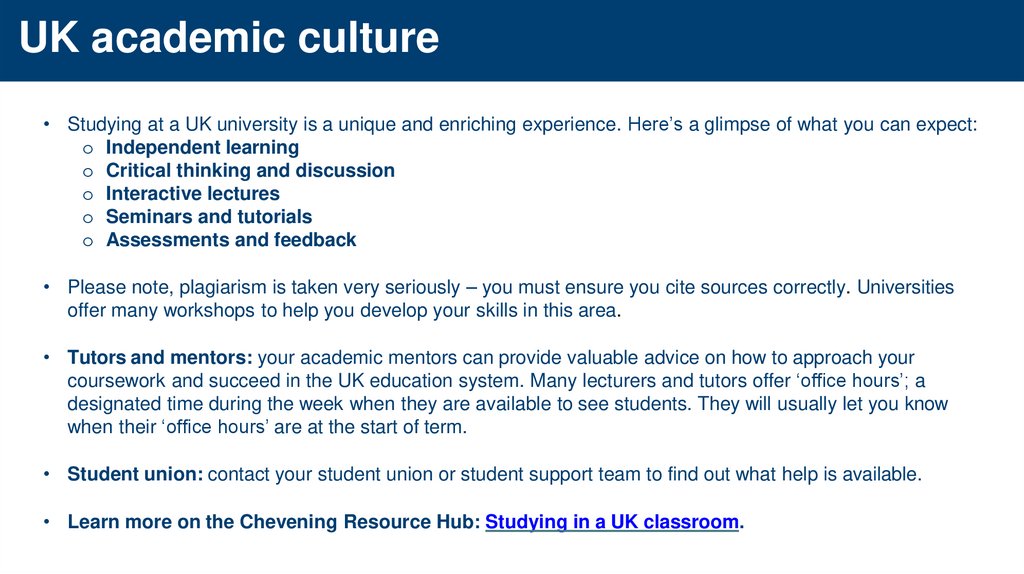 UK academic culture

• Studying at a UK university is a unique and enriching experience. Here’s a glimpse of what you can expect:
  o Independent learning
  o Critical thinking and discussion
  o Interactive lectures
  o Seminars and tutorials
  o Assessments and feedback

• Please note, plagiarism is taken very seriously – you must ensure you cite sources correctly. Universities offer many workshops to help you develop your skills in this area.

• Tutors and mentors: your academic mentors can provide valuable advice on how to approach your coursework and succeed in the UK education system. Many lecturers and tutors offer ‘office hours’; a designated time during the week when they are available to see students. They will usually let you know when their ‘office hours’ are at the start of term.

• Student union: contact your student union or student support team to find out what help is available.

• Learn more on the Chevening Resource Hub: Studying in a UK classroom.